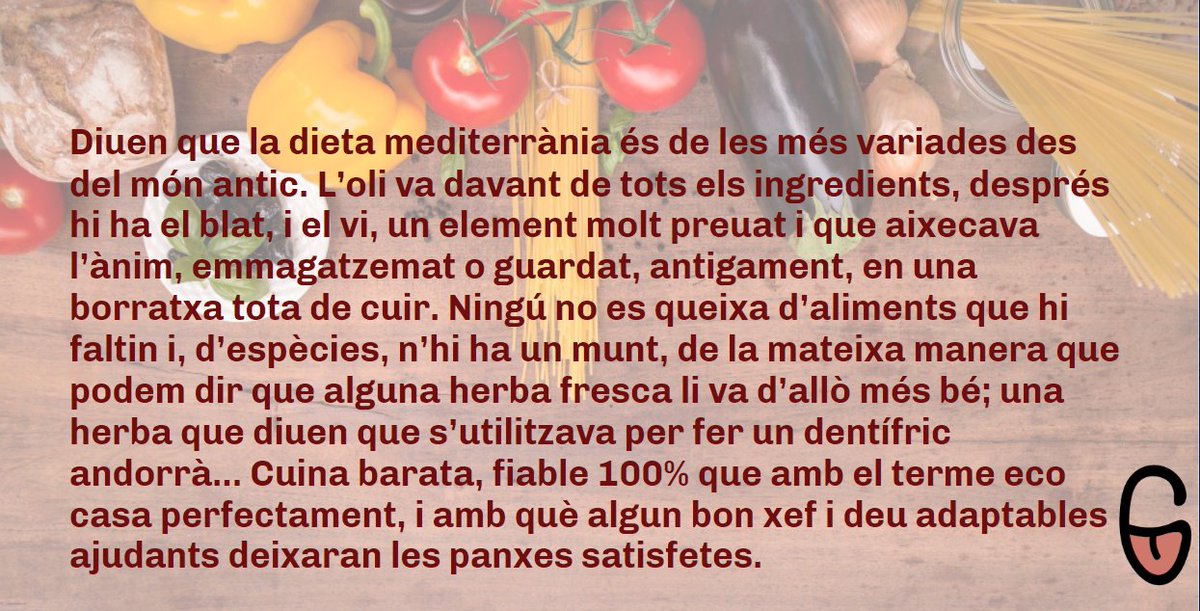 Diuen que la dieta mediterrània és de les més variades des del món antic. L'oli va davant de tots els ingredients, després hi ha el blat, i el vi, un element molt preuat i que aixecava l'ànim, emmagatzemat o guardat, antigament, en una borratxa tota de cuir. Ningú no es queixa d'aliments que hi faltin i, d'espècies, n'hi ha un munt, de la mateixa manera que podem dir que alguna herba fresca li va d'allò més bé; una herba que diuen que s'utilitzava per fer un dentífric andorrà... Cuina barata, fiable 100% que amb el terme eco casa perfectament, i amb què algun bon xef i deu adaptables ajudants deixaran les panxes satisfetes.